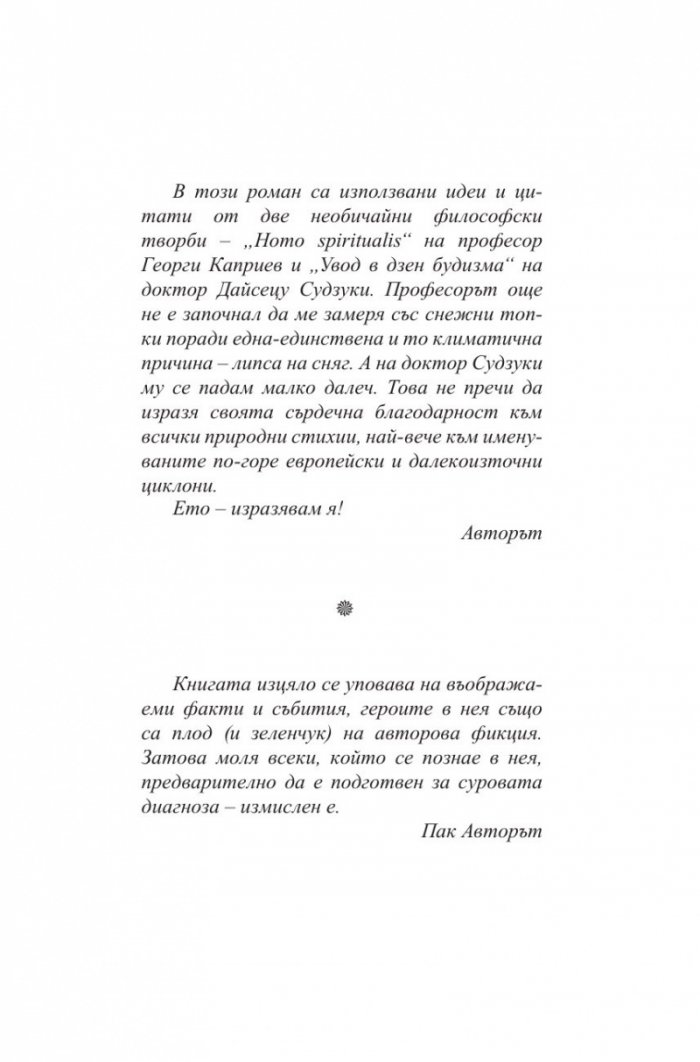 В този роман са използвани идеи и цитати от две необичайни философски творби – „Homo spiritualis“ на професор Георги Каприев и „Увод в дзен будизма“ на доктор Дайсецу Судзуки. Професорът още не е започнал да ме замеря със снежни топки поради една-единствена и то климатична причина – липса на сняг. А на доктор Судзуки му се падам малко далеч. Това не пречи да изразя своята сърдечна благодарност към всички природни стихии, най-вече към именуваните по-горе европейски и далекоизточни циклони.

Ето – изразявам я!

Авторът

Книгата изцяло се уповава на въображаеми факти и събития, героите в нея също са плод (и зеленчук) на авторова фикция. Затова моля всеки, който се познае в нея, предварително да е подготвен за суровата диагноза – измислен е.

Пак Авторът